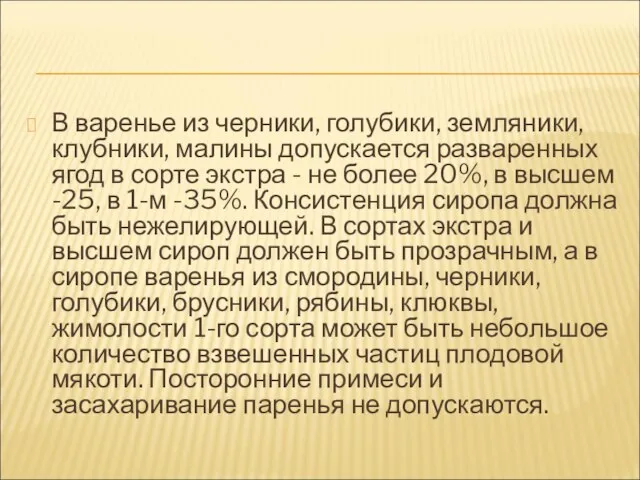 В варенье из черники, голубики, земляники, клубники, малины допускается разваренных ягод в сорте экстра - не более 20%, в высшем -25, в 1-м -35%. Консистенция сиропа должна быть нежелирующей. В сортах экстра и высшем сироп должен быть прозрачным, а в сиропе варенья из смородины, черники, голубики, брусники, рябины, клюквы, жимолости 1-го сорта может быть небольшое количество взвешенных частиц плодовой мякоти. Посторонние примеси и засахаривание паренья не допускаются.